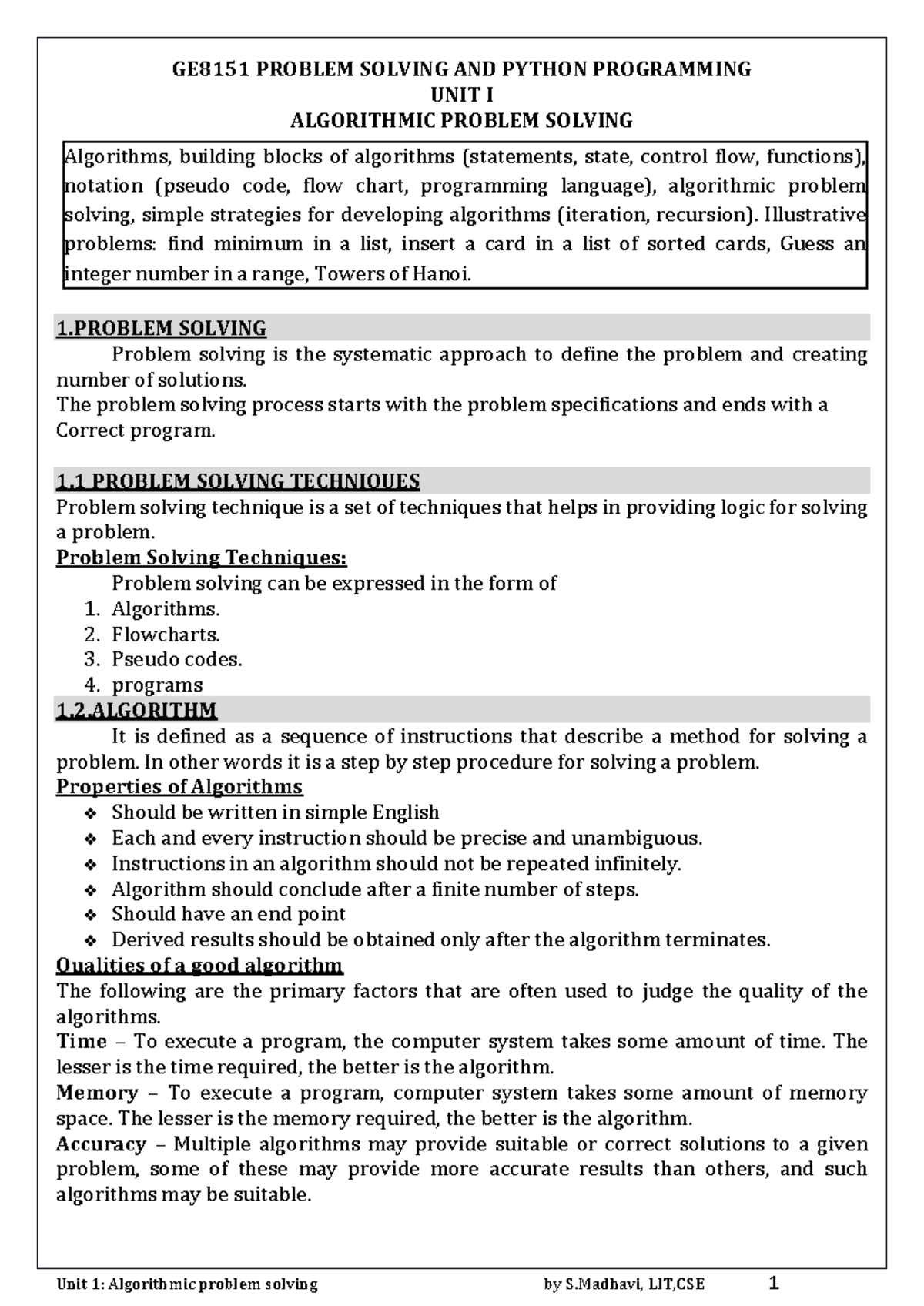 GE8151 PROBLEM SOLVING AND PYTHON PROGRAMMING
UNIT I
ALGORITHMIC PROBLEM SOLVING

Algorithms, building blocks of algorithms (statements, state, control flow, functions), notation (pseudo code, flow chart, programming language), algorithmic problem solving, simple strategies for developing algorithms (iteration, recursion). Illustrative problems: find minimum in a list, insert a card in a list of sorted cards, Guess an integer number in a range, Towers of Hanoi.

1.PROBLEM SOLVING

Problem solving is the systematic approach to define the problem and creating number of solutions.
The problem solving process starts with the problem specifications and ends with a Correct program.

1.1 PROBLEM SOLVING TECHNIQUES
Problem solving technique is a set of techniques that helps in providing logic for solving a problem.
Problem Solving Techniques:
Problem solving can be expressed in the form of
1. Algorithms.
2. Flowcharts.
3. Pseudo codes.
4. programs

1.2.ALGORITHM
It is defined as a sequence of instructions that describe a method for solving a problem. In other words it is a step by step procedure for solving a problem.
Properties of Algorithms
❖ Should be written in simple English
❖ Each and every instruction should be precise and unambiguous.
❖ Instructions in an algorithm should not be repeated infinitely.
❖ Algorithm should conclude after a finite number of steps.
❖ Should have an end point
❖ Derived results should be obtained only after the algorithm terminates.
Qualities of a good algorithm
The following are the primary factors that are often used to judge the quality of the algorithms.
Time – To execute a program, the computer system takes some amount of time. The lesser is the time required, the better is the algorithm.
Memory – To execute a program, computer system takes some amount of memory space. The lesser is the memory required, the better is the algorithm.
Accuracy – Multiple algorithms may provide suitable or correct solutions to a given problem, some of these may provide more accurate results than others, and such algorithms may be suitable.

Unit 1: Algorithmic problem solving by S.Madhavi, LIT,CSE 1